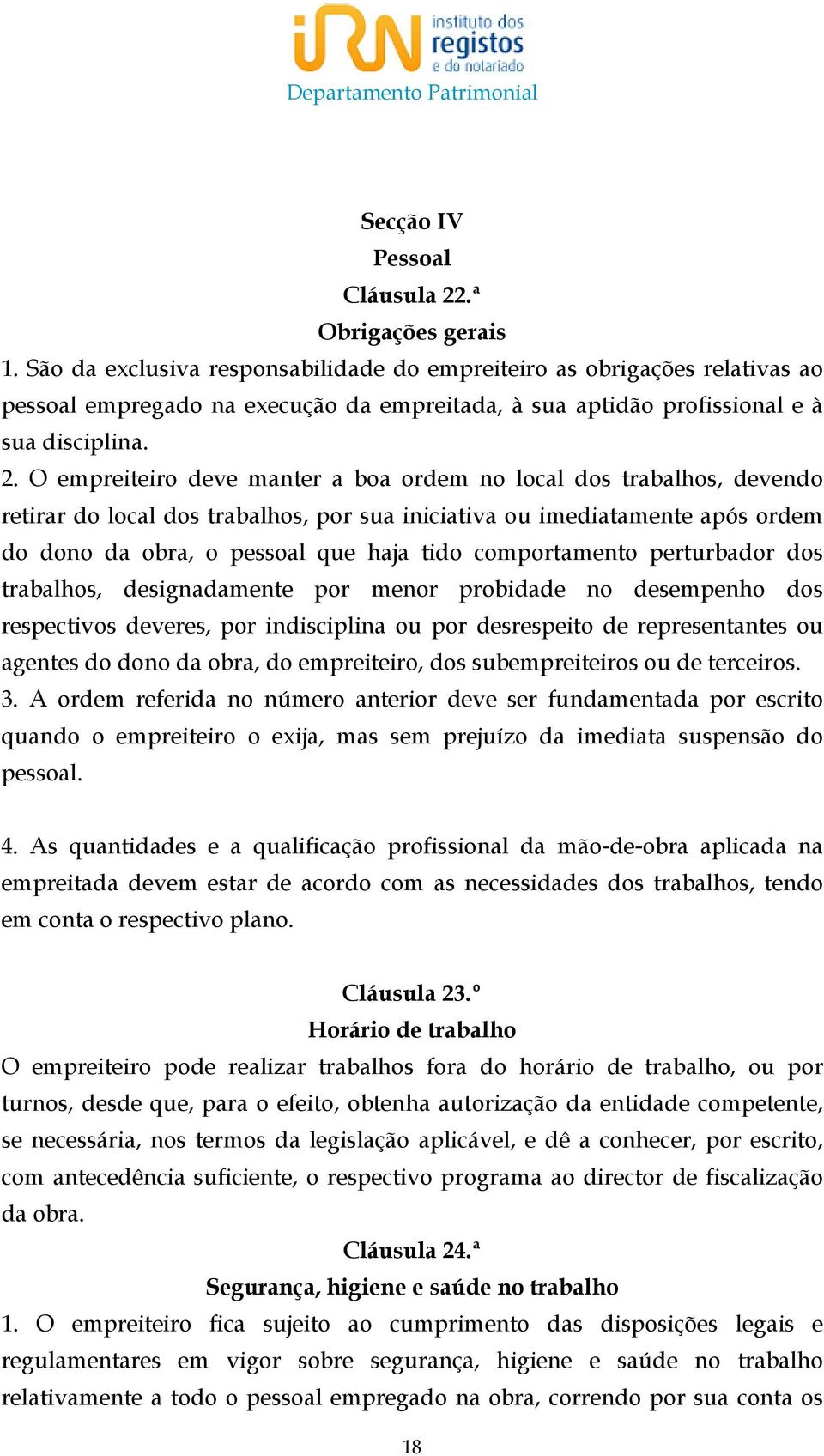 iRN instituto dos registos e do notariado
Departamento Patrimonial

Secção IV
Pessoal
Cláusula 22.ª
Obrigações gerais
1. São da exclusiva responsabilidade do empreiteiro as obrigações relativas ao pessoal empregado na execução da empreitada, à sua aptidão profissional e à sua disciplina.
2. O empreiteiro deve manter a boa ordem no local dos trabalhos, devendo retirar do local dos trabalhos, por sua iniciativa ou imediatamente após ordem do dono da obra, o pessoal que haja tido comportamento perturbador dos trabalhos, designadamente por menor probidade no desempenho dos respectivos deveres, por indisciplina ou por desrespeito de representantes ou agentes do dono da obra, do empreiteiro, dos subempreiteiros ou de terceiros.
3. A ordem referida no número anterior deve ser fundamentada por escrito quando o empreiteiro o exija, mas sem prejuízo da imediata suspensão do pessoal.

4. As quantidades e a qualificação profissional da mão-de-obra aplicada na empreitada devem estar de acordo com as necessidades dos trabalhos, tendo em conta o respectivo plano.

Cláusula 23.º
Horário de trabalho
O empreiteiro pode realizar trabalhos fora do horário de trabalho, ou por turnos, desde que, para o efeito, obtenha autorização da entidade competente, se necessária, nos termos da legislação aplicável, e dê a conhecer, por escrito, com antecedência suficiente, o respectivo programa ao director de fiscalização da obra.
Cláusula 24.ª
Segurança, higiene e saúde no trabalho
1. O empreiteiro fica sujeito ao cumprimento das disposições legais e regulamentares em vigor sobre segurança, higiene e saúde no trabalho relativamente a todo o pessoal empregado na obra, correndo por sua conta os

18